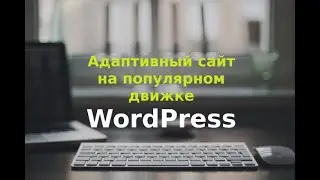 Адаптивный сайт на популярном движке

WordPress